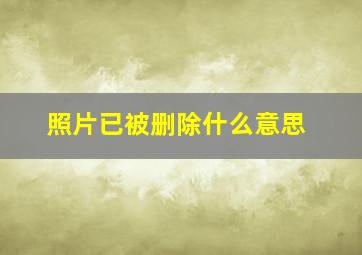 照片已被删除什么意思